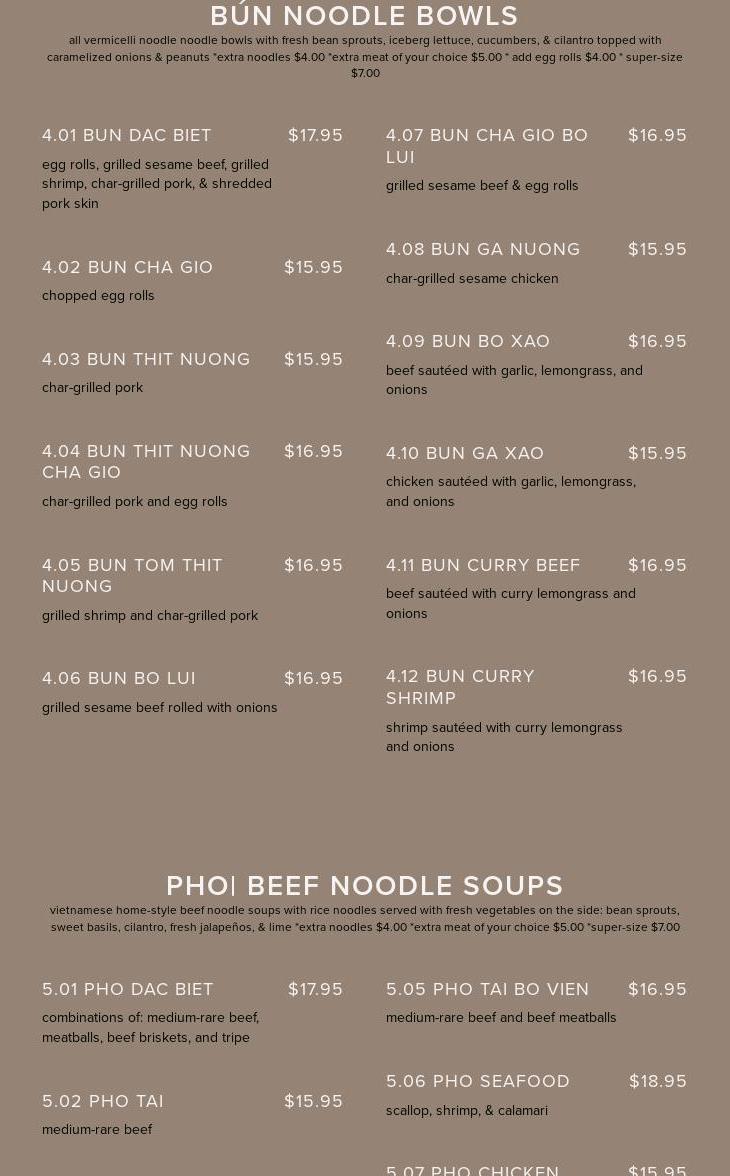 BÚN NOODLE BOWLS

all vermicelli noodle noodle bowls with fresh bean sprouts, iceberg lettuce, cucumbers, & cilantro topped with caramelized onions & peanuts *extra noodles $4.00 *extra meat of your choice $5.00 * add egg rolls $4.00 * super-size $7.00

4.01 BUN DAC BIET $17.95
egg rolls, grilled sesame beef, grilled shrimp, char-grilled pork, & shredded pork skin

4.02 BUN CHA GIO $15.95
chopped egg rolls

4.03 BUN THIT NUONG $15.95
char-grilled pork

4.04 BUN THIT NUONG CHA GIO $16.95
char-grilled pork and egg rolls

4.05 BUN TOM THIT NUONG $16.95
grilled shrimp and char-grilled pork

4.06 BUN BO LUI $16.95
grilled sesame beef rolled with onions

4.07 BUN CHA GIO BO LUI $16.95
grilled sesame beef & egg rolls

4.08 BUN GA NUONG $15.95
char-grilled sesame chicken

4.09 BUN BO XAO $16.95
beef sautéed with garlic, lemongrass, and onions

4.10 BUN GA XAO $15.95
chicken sautéed with garlic, lemongrass, and onions

4.11 BUN CURRY BEEF $16.95
beef sautéed with curry lemongrass and onions

4.12 BUN CURRY SHRIMP $16.95
shrimp sautéed with curry lemongrass and onions

PHO| BEEF NOODLE SOUPS

vietnamese home-style beef noodle soups with rice noodles served with fresh vegetables on the side: bean sprouts, sweet basils, cilantro, fresh jalapeños, & lime *extra noodles $4.00 *extra meat of your choice $5.00 *super-size $7.00

5.01 PHO DAC BIET $17.95
combinations of: medium-rare beef, meatballs, beef briskets, and tripe

5.02 PHO TAI $15.95
medium-rare beef

5.05 PHO TAI BO VIEN $16.95
medium-rare beef and beef meatballs

5.06 PHO SEAFOOD $18.95
scallop, shrimp, & calamari

5.07 PHO CHICKEN $15.95